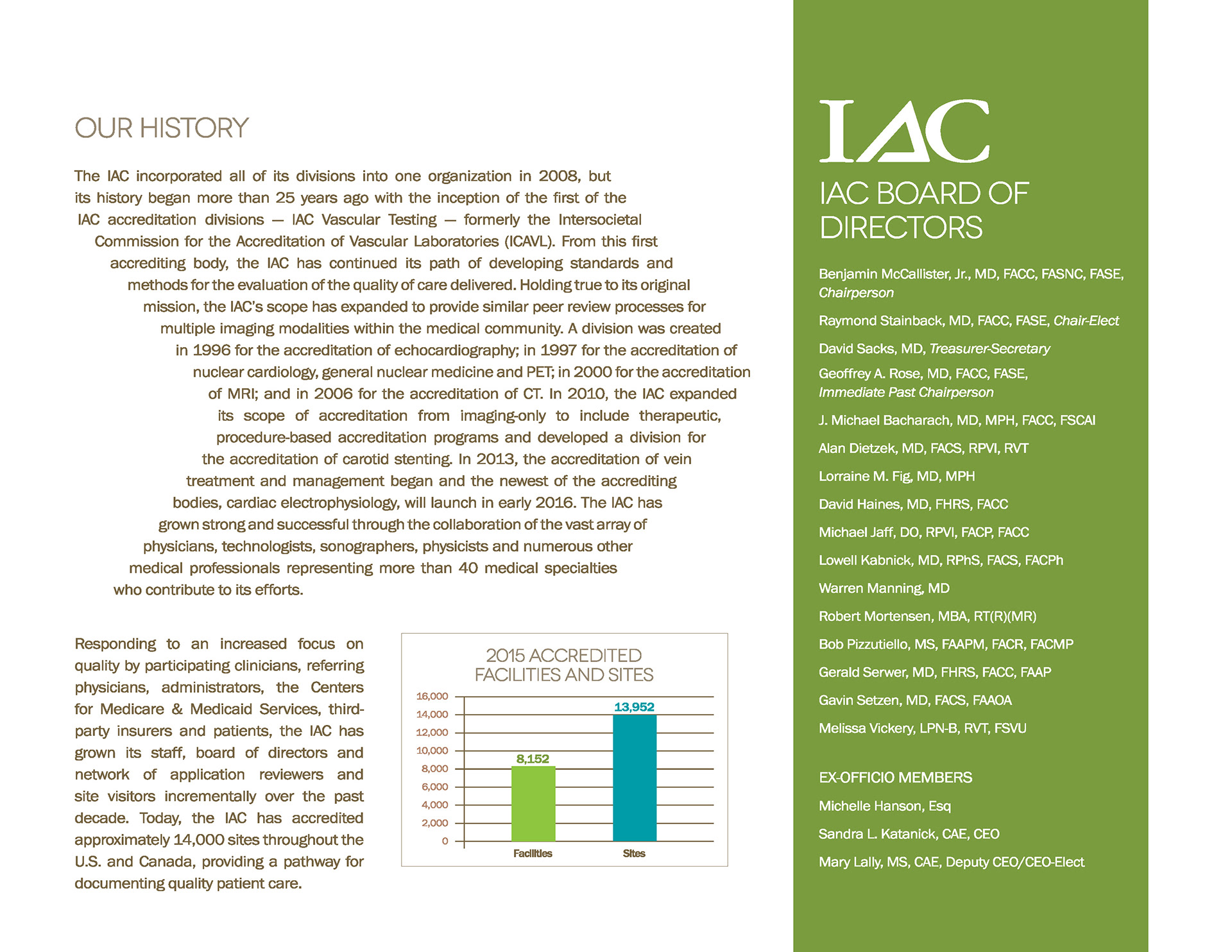 OUR HISTORY

The IAC incorporated all of its divisions into one organization in 2008, but its history began more than 25 years ago with the inception of the first of the IAC accreditation divisions — IAC Vascular Testing — formerly the Intersocietal Commission for the Accreditation of Vascular Laboratories (ICAVL). From this first accrediting body, the IAC has continued its path of developing standards and methods for the evaluation of the quality of care delivered. Holding true to its original mission, the IAC's scope has expanded to provide similar peer review processes for multiple imaging modalities within the medical community. A division was created in 1996 for the accreditation of echocardiography; in 1997 for the accreditation of nuclear cardiology, general nuclear medicine and PET; in 2000 for the accreditation of MRI; and in 2006 for the accreditation of CT. In 2010, the IAC expanded its scope of accreditation from imaging-only to include therapeutic, procedure-based accreditation programs and developed a division for the accreditation of carotid stenting. In 2013, the accreditation of vein treatment and management began and the newest of the accrediting bodies, cardiac electrophysiology, will launch in early 2016. The IAC has grown strong and successful through the collaboration of the vast array of physicians, technologists, sonographers, physicists and numerous other medical professionals representing more than 40 medical specialties who contribute to its efforts.

Responding to an increased focus on quality by participating clinicians, referring physicians, administrators, the Centers for Medicare & Medicaid Services, third-party insurers and patients, the IAC has grown its staff, board of directors and network of application reviewers and site visitors incrementally over the past decade. Today, the IAC has accredited approximately 14,000 sites throughout the U.S. and Canada, providing a pathway for documenting quality patient care.

2015 ACCREDITED FACILITIES AND SITES

16,000
14,000
12,000
10,000
8,000
6,000
4,000
2,000
0

8,152
13,952
Facilities
Sites

IAC

IAC BOARD OF DIRECTORS

Benjamin McCallister, Jr., MD, FACC, FASNC, FASE, Chairperson

Raymond Stainback, MD, FACC, FASE, Chair-Elect

David Sacks, MD, Treasurer-Secretary

Geoffrey A. Rose, MD, FACC, FASE, Immediate Past Chairperson

J. Michael Bacharach, MD, MPH, FACC, FSCAI

Alan Dietzek, MD, FACS, RPVI, RVT

Lorraine M. Fig, MD, MPH

David Haines, MD, FHRS, FACC

Michael Jaff, DO, RPVI, FACP, FACC

Lowell Kabnick, MD, RPhS, FACS, FACPh

Warren Manning, MD

Robert Mortensen, MBA, RT(R)(MR)

Bob Pizzutiello, MS, FAAPM, FACR, FACMP

Gerald Serwer, MD, FHRS, FACC, FAAP

Gavin Setzen, MD, FACS, FAAOA

Melissa Vickery, LPN-B, RVT, FSVU

EX-OFFICIO MEMBERS

Michelle Hanson, Esq

Sandra L. Katanick, CAE, CEO

Mary Lally, MS, CAE, Deputy CEO/CEO-Elect